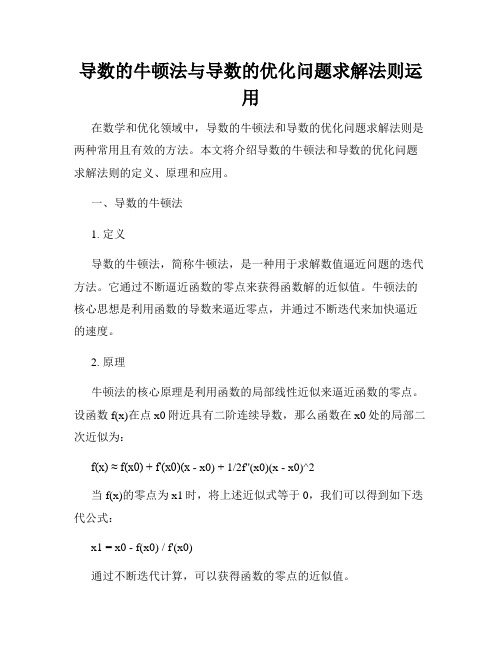 导数的牛顿法与导数的优化问题求解法则运用

在数学和优化领域中，导数的牛顿法和导数的优化问题求解法则是两种常用且有效的方法。本文将介绍导数的牛顿法和导数的优化问题求解法则的定义、原理和应用。

一、导数的牛顿法

1. 定义

导数的牛顿法，简称牛顿法，是一种用于求解数值逼近问题的迭代方法。它通过不断逼近函数的零点来获得函数解的近似值。牛顿法的核心思想是利用函数的导数来逼近零点，并通过不断迭代来加快逼近的速度。

2. 原理

牛顿法的核心原理是利用函数的局部线性近似来逼近函数的零点。设函数 f(x)在点 x0 附近具有二阶连续导数，那么函数在 x0 处的局部二次近似为：

f(x) ≈ f(x0) + f'(x0)(x - x0) + 1/2f''(x0)(x - x0)^2

当 f(x)的零点为 x1 时，将上述近似式等于 0，我们可以得到如下迭代公式：

x1 = x0 - f(x0) / f'(x0)

通过不断迭代计算，可以获得函数的零点的近似值。